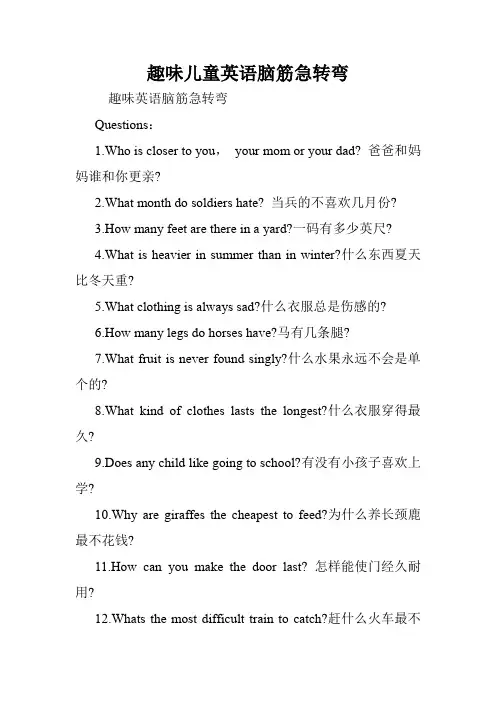 趣味儿童英语脑筋急转弯

趣味英语脑筋急转弯

Questions：

1.Who is closer to you， your mom or your dad? 爸爸和妈妈谁和你更亲?

2.What month do soldiers hate? 当兵的不喜欢几月份?

3.How many feet are there in a yard?一码有多少英尺?

4.What is heavier in summer than in winter?什么东西夏天比冬天重?

5.What clothing is always sad?什么衣服总是伤感的?

6.How many legs do horses have?马有几条腿?

7.What fruit is never found singly?什么水果永远不会是单个的?

8.What kind of clothes lasts the longest?什么衣服穿得最久?

9.Does any child like going to school?有没有小孩子喜欢上学?

10.Why are giraffes the cheapest to feed?为什么养长颈鹿最不花钱?

11.How can you make the door last? 怎样能使门经久耐用?

12.Whats the most difficult train to catch?赶什么火车最不